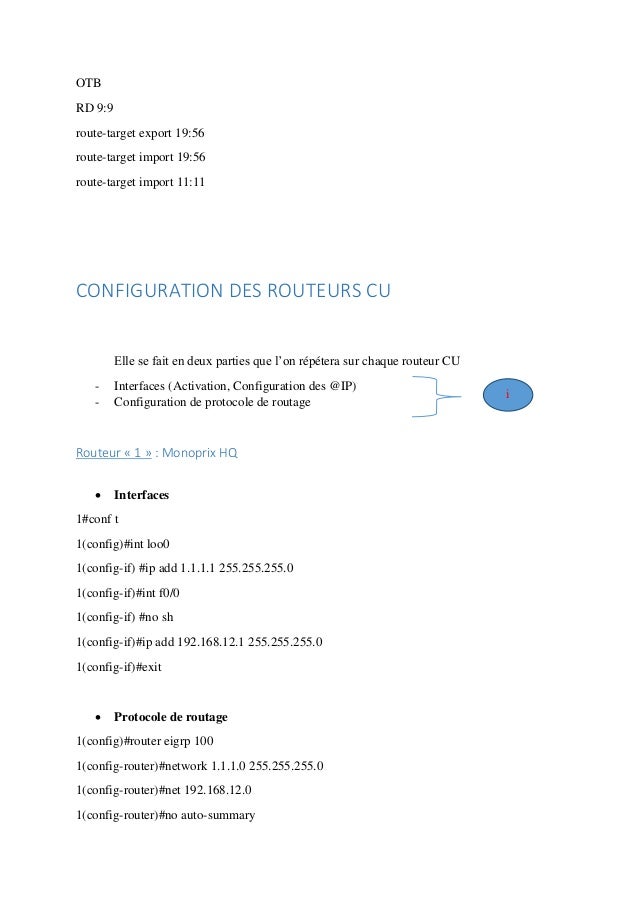 OTB

RD 9:9

route-target export 19:56

route-target import 19:56

route-target import 11:11

CONFIGURATION DES ROUTEURS CU

Elle se fait en deux parties que l'on répétera sur chaque routeur CU

- Interfaces (Activation, Configuration des @IP)
- Configuration de protocole de routage

i

Routeur « 1 » : Monoprix HQ

• Interfaces

1#conf t

1(config)#int loo0

1(config-if) #ip add 1.1.1.1 255.255.255.0

1(config-if)#int f0/0

1(config-if) #no sh

1(config-if)#ip add 192.168.12.1 255.255.255.0

1(config-if)#exit

• Protocole de routage

1(config)#router eigrp 100

1(config-router)#network 1.1.1.0 255.255.255.0

1(config-router)#net 192.168.12.0

1(config-router)#no auto-summary